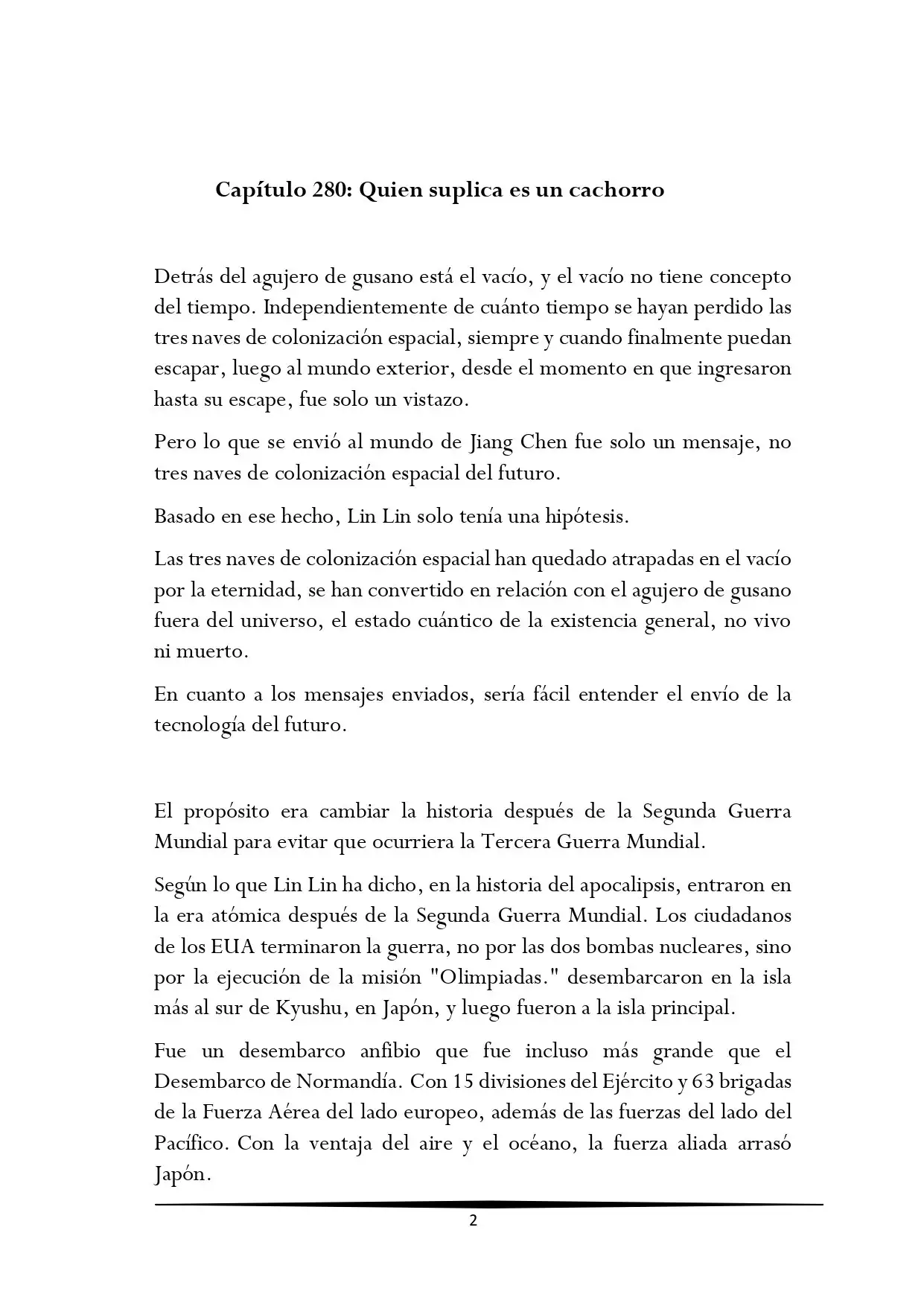 Capítulo 280: Quien suplica es un cachorro

Detrás del agujero de gusano está el vacío, y el vacío no tiene concepto del tiempo. Independientemente de cuánto tiempo se hayan perdido las tres naves de colonización espacial, siempre y cuando finalmente puedan escapar, luego al mundo exterior, desde el momento en que ingresaron hasta su escape, fue solo un vistazo.

Pero lo que se envió al mundo de Jiang Chen fue solo un mensaje, no tres naves de colonización espacial del futuro.

Basado en ese hecho, Lin Lin solo tenía una hipótesis.

Las tres naves de colonización espacial han quedado atrapadas en el vacío por la eternidad, se han convertido en relación con el agujero de gusano fuera del universo, el estado cuántico de la existencia general, no vivo ni muerto.

En cuanto a los mensajes enviados, sería fácil entender el envío de la tecnología del futuro.

El propósito era cambiar la historia después de la Segunda Guerra Mundial para evitar que ocurriera la Tercera Guerra Mundial.

Según lo que Lin Lin ha dicho, en la historia del apocalipsis, entraron en la era atómica después de la Segunda Guerra Mundial. Los ciudadanos de los EUA terminaron la guerra, no por las dos bombas nucleares, sino por la ejecución de la misión "Olimpiadas." desembarcaron en la isla más al sur de Kyushu, en Japón, y luego fueron a la isla principal.

Fue un desembarco anfibio que fue incluso más grande que el Desembarco de Normandía. Con 15 divisiones del Ejército y 63 brigadas de la Fuerza Aérea del lado europeo, además de las fuerzas del lado del Pacífico. Con la ventaja del aire y el océano, la fuerza aliada arrasó Japón.

2